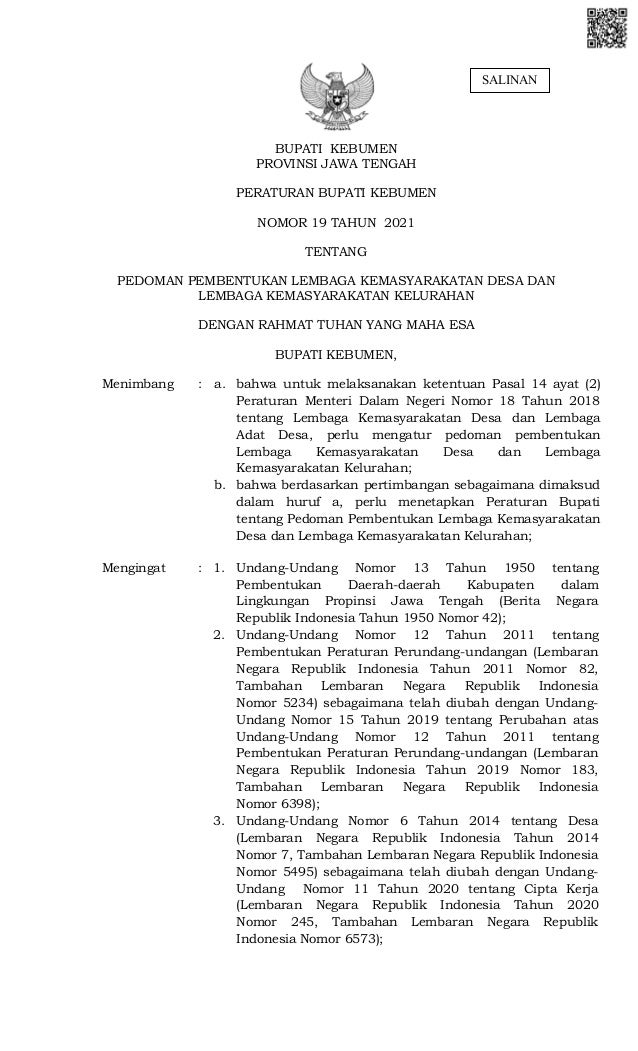 SALINAN

BUPATI KEBUMEN
PROVINSI JAWA TENGAH

PERATURAN BUPATI KEBUMEN

NOMOR 19 TAHUN 2021

TENTANG

PEDOMAN PEMBENTUKAN LEMBAGA KEMASYARAKATAN DESA DAN LEMBAGA KEMASYARAKATAN KELURAHAN

DENGAN RAHMAT TUHAN YANG MAHA ESA

BUPATI KEBUMEN,

Menimbang : a. bahwa untuk melaksanakan ketentuan Pasal 14 ayat (2) Peraturan Menteri Dalam Negeri Nomor 18 Tahun 2018 tentang Lembaga Kemasyarakatan Desa dan Lembaga Adat Desa, perlu mengatur pedoman pembentukan Lembaga Kemasyarakatan Desa dan Lembaga Kemasyarakatan Kelurahan;
b. bahwa berdasarkan pertimbangan sebagaimana dimaksud dalam huruf a, perlu menetapkan Peraturan Bupati tentang Pedoman Pembentukan Lembaga Kemasyarakatan Desa dan Lembaga Kemasyarakatan Kelurahan;

Mengingat : 1. Undang-Undang Nomor 13 Tahun 1950 tentang Pembentukan Daerah-daerah Kabupaten dalam Lingkungan Propinsi Jawa Tengah (Berita Negara Republik Indonesia Tahun 1950 Nomor 42);
2. Undang-Undang Nomor 12 Tahun 2011 tentang Pembentukan Peraturan Perundang-undangan (Lembaran Negara Republik Indonesia Tahun 2011 Nomor 82, Tambahan Lembaran Negara Republik Indonesia Nomor 5234) sebagaimana telah diubah dengan Undang-Undang Nomor 15 Tahun 2019 tentang Perubahan atas Undang-Undang Nomor 12 Tahun 2011 tentang Pembentukan Peraturan Perundang-undangan (Lembaran Negara Republik Indonesia Tahun 2019 Nomor 183, Tambahan Lembaran Negara Republik Indonesia Nomor 6398);
3. Undang-Undang Nomor 6 Tahun 2014 tentang Desa (Lembaran Negara Republik Indonesia Tahun 2014 Nomor 7, Tambahan Lembaran Negara Republik Indonesia Nomor 5495) sebagaimana telah diubah dengan Undang-Undang Nomor 11 Tahun 2020 tentang Cipta Kerja (Lembaran Negara Republik Indonesia Tahun 2020 Nomor 245, Tambahan Lembaran Negara Republik Indonesia Nomor 6573);